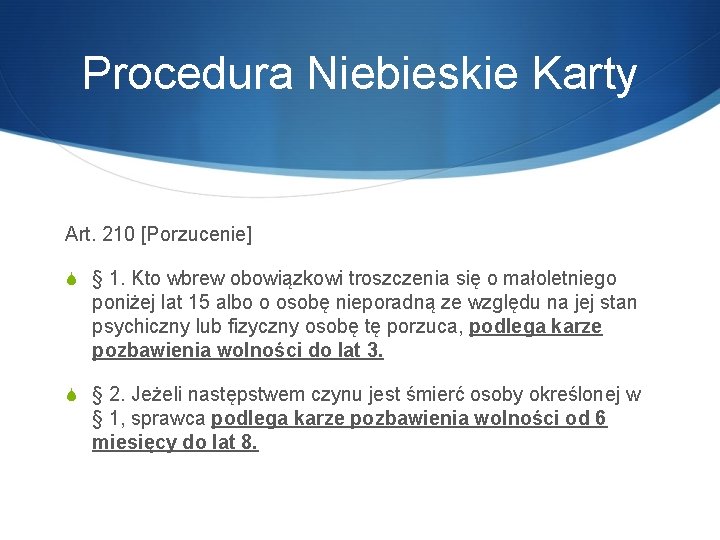 Procedura Niebieskie Karty

Art. 210 [Porzucenie]

§ 1. Kto wbrew obowiązkowi troszczenia się o małoletniego poniżej lat 15 albo o osobę nieporadną ze względu na jej stan psychiczny lub fizyczny osobę tę porzuca, podlega karze pozbawienia wolności do lat 3.

§ 2. Jeżeli następstwem czynu jest śmierć osoby określonej w § 1, sprawca podlega karze pozbawienia wolności od 6 miesięcy do lat 8.